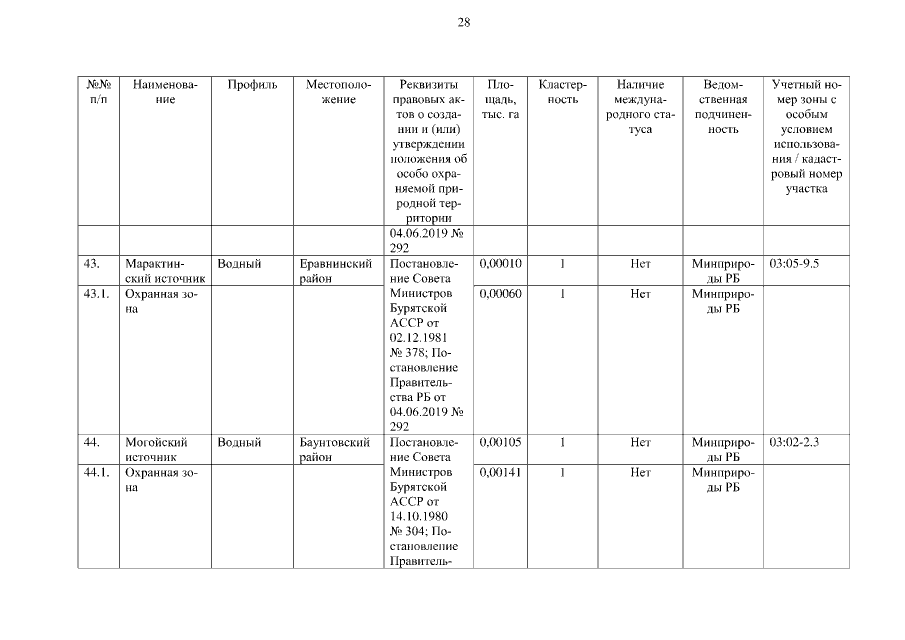 28

| №№ п/п | Наименование | Профиль | Местоположение | Реквизиты правовых актов о создании и (или) утверждении положения об особо охраняемой природной территории | Площадь, тыс. га | Кластерность | Наличие международного статуса | Ведомственная подчиненность | Учетный номер зоны с особым условием использования / кадастровый номер участка |
|---|---|---|---|---|---|---|---|---|---|
| | | | | 04.06.2019 № 292 | | | | | |
| 43. | Марактинский источник | Водный | Еравнинский район | Постановление Совета Министров Бурятской АССР от 02.12.1981 № 378; Постановление Правительства РБ от 04.06.2019 № 292 | 0,00010 | 1 | Нет | Минприроды РБ | 03:05-9.5 |
| 43.1. | Охранная зона | | | | 0,00060 | 1 | Нет | Минприроды РБ | |
| 44. | Могойский источник | Водный | Баунтовский район | Постановление Совета Министров Бурятской АССР от 14.10.1980 № 304; Постановление Правитель- | 0,00105 | 1 | Нет | Минприроды РБ | 03:02-2.3 |
| 44.1. | Охранная зона | | | | 0,00141 | 1 | Нет | Минприроды РБ | |